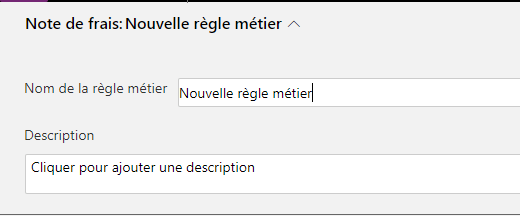 Note de frais: Nouvelle règle métier

Nom de la règle métier
Nouvelle règle métier

Description
Cliquer pour ajouter une description